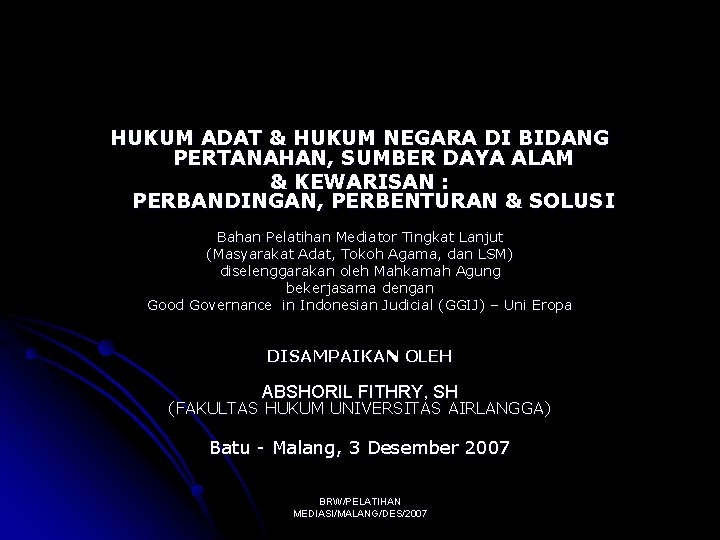 HUKUM ADAT & HUKUM NEGARA DI BIDANG PERTANAHAN, SUMBER DAYA ALAM & KEWARISAN : PERBANDINGAN, PERBENTURAN & SOLUSI

Bahan Pelatihan Mediator Tingkat Lanjut
(Masyarakat Adat, Tokoh Agama, dan LSM)
diselenggarakan oleh Mahkamah Agung
bekerjasama dengan
Good Governance in Indonesian Judicial (GGIJ) – Uni Eropa

DISAMPAIKAN OLEH

ABSHORIL FITHRY, SH
(FAKULTAS HUKUM UNIVERSITAS AIRLANGGA)

Batu - Malang, 3 Desember 2007

BRW/PELATIHAN
MEDIASI/MALANG/DES/2007